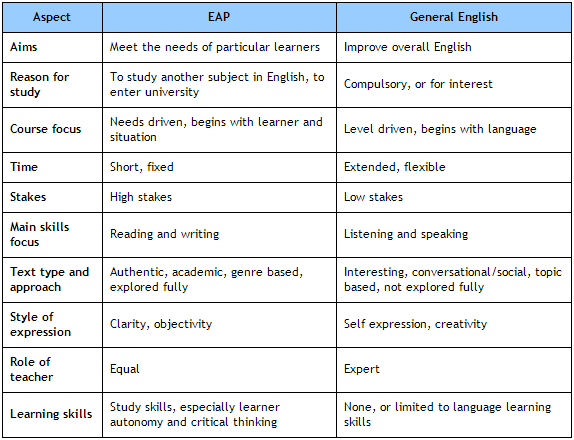 | Aspect | EAP | General English |
|---|---|---|
| Aims | Meet the needs of particular learners | Improve overall English |
| Reason for study | To study another subject in English, to enter university | Compulsory, or for interest |
| Course focus | Needs driven, begins with learner and situation | Level driven, begins with language |
| Time | Short, fixed | Extended, flexible |
| Stakes | High stakes | Low stakes |
| Main skills focus | Reading and writing | Listening and speaking |
| Text type and approach | Authentic, academic, genre based, explored fully | Interesting, conversational/social, topic based, not explored fully |
| Style of expression | Clarity, objectivity | Self expression, creativity |
| Role of teacher | Equal | Expert |
| Learning skills | Study skills, especially learner autonomy and critical thinking | None, or limited to language learning skills |